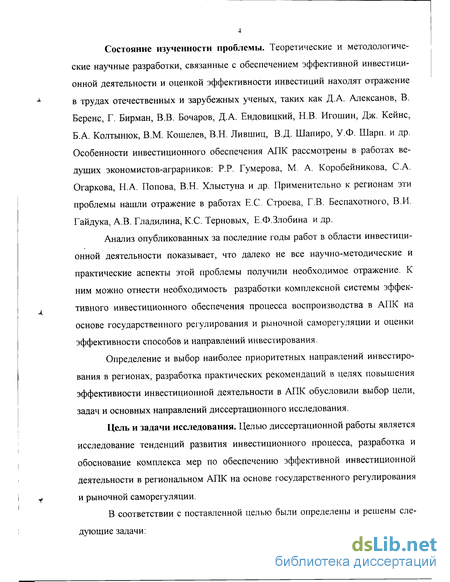 4

**Состояние изученности проблемы.** Теоретические и методологические научные разработки, связанные с обеспечением эффективной инвестиционной деятельности и оценкой эффективности инвестиций находят отражение в трудах отечественных и зарубежных ученых, таких как Д.А. Алексанов, В. Беренс, Г. Бирман, В.В. Бочаров, Д.А. Ендовицкий, Н.В. Игошин, Дж. Кейнс, Б.А. Колтынюк, В.М. Кошелев, В.Н. Лившиц, В.Д. Шапиро, У.Ф. Шарп. и др. Особенности инвестиционного обеспечения АПК рассмотрены в работах ведущих экономистов-аграрников: Р.Р. Гумерова, М. А. Коробейникова, С.А. Огаркова, Н.А. Попова, В.Н. Хлыстуна и др. Применительно к регионам эти проблемы нашли отражение в работах Е.С. Строева, Г.В. Беспахотного, В.И. Гайдука, А.В. Гладилина, К.С. Терновых, Е.Ф.Злобина и др.

Анализ опубликованных за последние годы работ в области инвестиционной деятельности показывает, что далеко не все научно-методические и практические аспекты этой проблемы получили необходимое отражение. К ним можно отнести необходимость разработки комплексной системы эффективного инвестиционного обеспечения процесса воспроизводства в АПК на основе государственного регулирования и рыночной саморегуляции и оценки эффективности способов и направлений инвестирования.

Определение и выбор наиболее приоритетных направлений инвестирования в регионах, разработка практических рекомендаций в целях повышения эффективности инвестиционной деятельности в АПК обусловили выбор цели, задач и основных направлений диссертационного исследования.

**Цель и задачи исследования.** Целью диссертационной работы является исследование тенденций развития инвестиционного процесса, разработка и обоснование комплекса мер по обеспечению эффективной инвестиционной деятельности в региональном АПК на основе государственного регулирования и рыночной саморегуляции.

В соответствии с поставленной целью были определены и решены следующие задачи:

dsLib.net
библиотека диссертаций